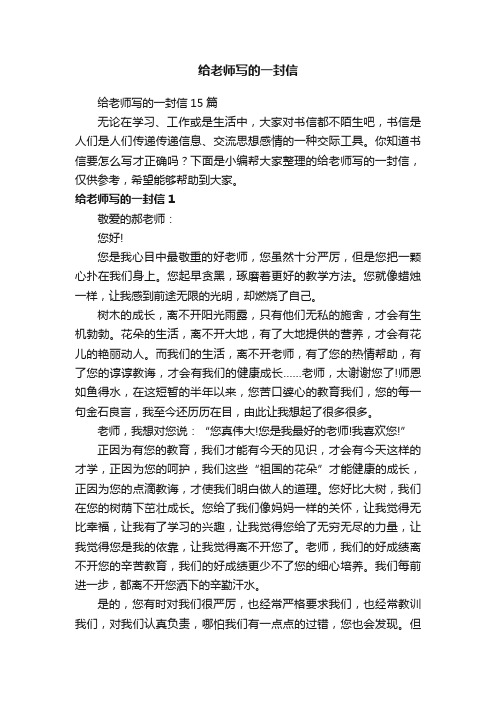 给老师写的一封信

给老师写的一封信 15 篇

无论在学习、工作或是生活中，大家对书信都不陌生吧，书信是人们是人们传递传递信息、交流思想感情的一种交际工具。你知道书信要怎么写才正确吗？下面是小编帮大家整理的给老师写的一封信，仅供参考，希望能够帮助到大家。

给老师写的一封信 1

敬爱的郝老师：

您好!

您是我心目中最敬重的好老师，您虽然十分严厉，但是您把一颗心扑在我们身上。您起早贪黑，琢磨着更好的教学方法。您就像蜡烛一样，让我感到前途无限的光明，却燃烧了自己。

树木的成长，离不开阳光雨露，只有他们无私的施舍，才会有生机勃勃。花朵的生活，离不开大地，有了大地提供的营养，才会有花儿的艳丽动人。而我们的生活，离不开老师，有了您的热情帮助，有了您的谆谆教诲，才会有我们的健康成长……老师，太谢谢您了!师恩如鱼得水，在这短暂的半年以来，您苦口婆心的教育我们，您的每一句金石良言，我至今还历历在目，由此让我想起了很多很多。

老师，我想对您说：“您真伟大!您是我最好的老师!我喜欢您!”

正因为有您的教育，我们才能有今天的见识，才会有今天这样的才学，正因为您的呵护，我们这些“祖国的花朵”才能健康的成长，正因为您的点滴教诲，才使我们明白做人的道理。您好比大树，我们在您的树荫下茁壮成长。您给了我们像妈妈一样的关怀，让我觉得无比幸福，让我有了学习的兴趣，让我觉得您给了无穷无尽的力量，让我觉得您是我的依靠，让我觉得离不开您了。老师，我们的好成绩离不开您的辛苦教育，我们的好成绩更少不了您的细心培养。我们每前进一步，都离不开您洒下的辛勤汗水。

是的，您有时对我们很严厉，也经常严格要求我们，也经常教训我们，对我们认真负责，哪怕我们有一点点的过错，您也会发现。但